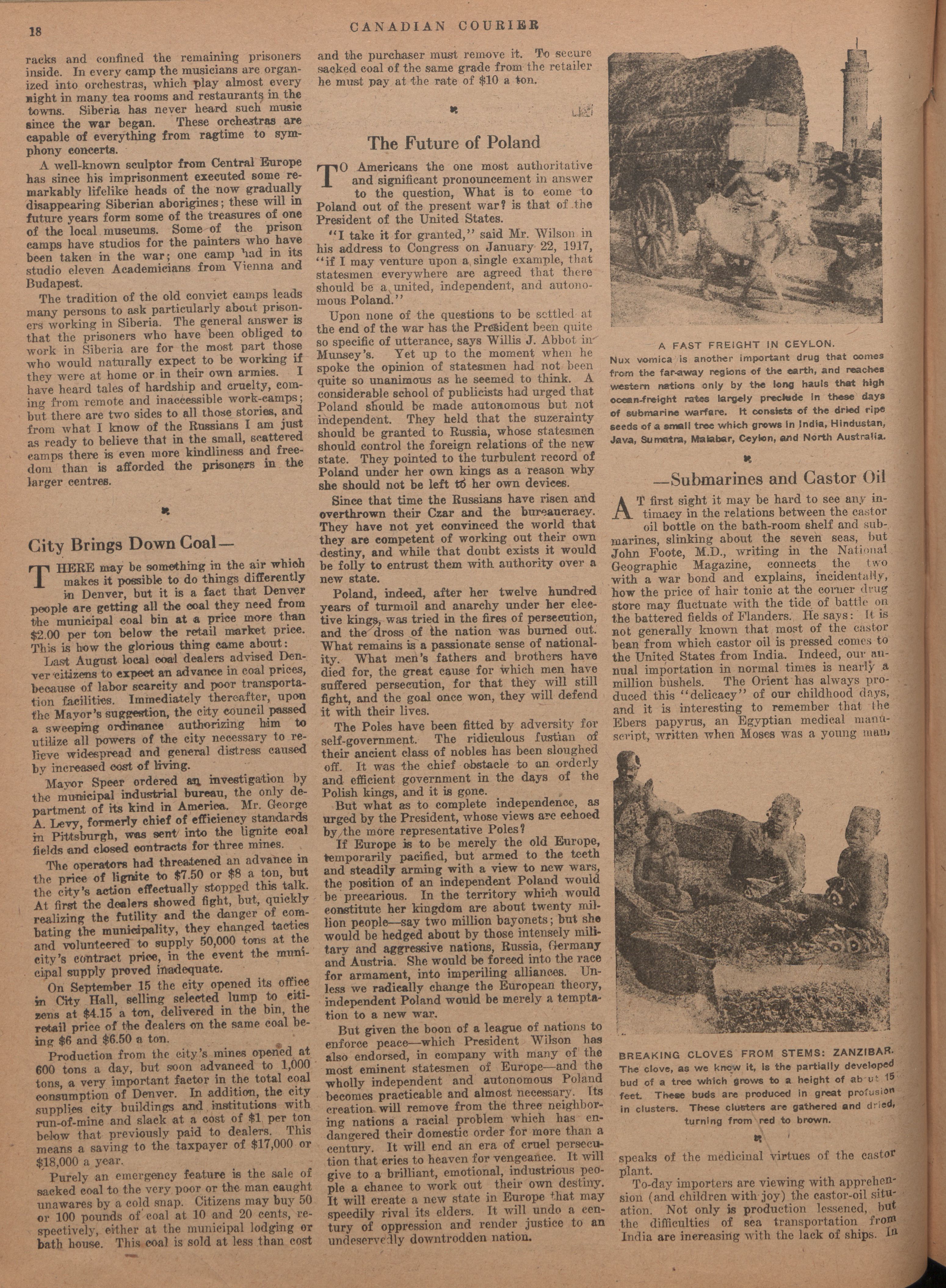 18 CANADIAN COURIER

racks and confined the remaining prisoners inside. In every camp the musicians are organized into orchestras, which play almost every night in many tea rooms and restaurants in the towns. Siberia has never heard such music since the war began. These orchestras are capable of everything from ragtime to symphony concerts.

A well-known sculptor from Central Europe has since his imprisonment executed some remarkably lifelike heads of the now gradually disappearing Siberian aborigines; these will in future years form some of the treasures of one of the local museums. Some of the prison camps have studios for the painters who have been taken in the war; one camp had in its studio eleven Academicians from Vienna and Budapest.

The tradition of the old convict camps leads many persons to ask particularly about prisoners working in Siberia. The general answer is that the prisoners who have been obliged to work in Siberia are for the most part those who would naturally expect to be working if they were at home or in their own armies. I have heard tales of hardship and cruelty, coming from remote and inaccessible work-camps; but there are two sides to all those stories, and from what I know of the Russians I am just as ready to believe that in the small, scattered camps there is even more kindliness and freedom than is afforded the prisoners in the larger centres.

City Brings Down Coal—

THERE may be something in the air which makes it possible to do things differently in Denver, but it is a fact that Denver people are getting all the coal they need from the municipal coal bin at a price more than $2.00 per ton below the retail market price. This is how the glorious thing came about:

Last August local coal dealers advised Denver citizens to expect an advance in coal prices, because of labor scarcity and poor transportation facilities. Immediately thereafter, upon the Mayor's suggestion, the city council passed a sweeping ordinance authorizing him to utilize all powers of the city necessary to relieve widespread and general distress caused by increased cost of living.

Mayor Speer ordered an investigation by the municipal industrial bureau, the only department of its kind in America. Mr. George A. Levy, formerly chief of efficiency standards in Pittsburgh, was sent into the lignite coal fields and closed contracts for three mines.

The operators had threatened an advance in the price of lignite to $7.50 or $8 a ton, but the city's action effectually stopped this talk. At first the dealers showed fight, but, quickly realizing the futility and the danger of combating the municipality, they changed tactics and volunteered to supply 50,000 tons at the city's contract price, in the event the municipal supply proved inadequate.

On September 15 the city opened its office in City Hall, selling selected lump to citizens at $4.15 a ton, delivered in the bin, the retail price of the dealers on the same coal being $6 and $6.50 a ton.

Production from the city's mines opened at 600 tons a day, but soon advanced to 1,000 tons, a very important factor in the total coal consumption of Denver. In addition, the city supplies city buildings and institutions with run-of-mine and slack at a cost of $1 per ton below that previously paid to dealers. This means a saving to the taxpayer of $17,000 or $18,000 a year.

Purely an emergency feature is the sale of sacked coal to the very poor or the man caught unawares by a cold snap. Citizens may buy 50 or 100 pounds of coal at 10 and 20 cents, respectively, either at the municipal lodging or bath house. This coal is sold at less than cost and the purchaser must remove it. To secure sacked coal of the same grade from the retailer he must pay at the rate of $10 a ton.

The Future of Poland

TO Americans the one most authoritative and significant pronouncement in answer to the question, What is to come to Poland out of the present war? is that of the President of the United States.

"I take it for granted," said Mr. Wilson in his address to Congress on January 22, 1917, "if I may venture upon a single example, that statesmen everywhere are agreed that there should be a united, independent, and autonomous Poland."

Upon none of the questions to be settled at the end of the war has the President been quite so specific of utterance, says Willis J. Abbot in Munsey's. Yet up to the moment when he spoke the opinion of statesmen had not been quite so unanimous as he seemed to think. A considerable school of publicists had urged that Poland should be made autonomous but not independent. They held that the suzerainty should be granted to Russia, whose statesmen should control the foreign relations of the new state. They pointed to the turbulent record of Poland under her own kings as a reason why she should not be left to her own devices.

Since that time the Russians have risen and overthrown their Czar and the bureaucracy. They have not yet convinced the world that they are competent of working out their own destiny, and while that doubt exists it would be folly to entrust them with authority over a new state.

Poland, indeed, after her twelve hundred years of turmoil and anarchy under her elective kings, was tried in the fires of persecution, and the dross of the nation was burned out. What remains is a passionate sense of nationality. What men's fathers and brothers have died for, the great cause for which men have suffered persecution, for that they will still fight, and the goal once won, they will defend it with their lives.

The Poles have been fitted by adversity for self-government. The ridiculous fustian of their ancient class of nobles has been sloughed off. It was the chief obstacle to an orderly and efficient government in the days of the Polish kings, and it is gone.

But what as to complete independence, as urged by the President, whose views are echoed by the more representative Poles?

If Europe is to be merely the old Europe, temporarily pacified, but armed to the teeth and steadily arming with a view to new wars, the position of an independent Poland would be precarious. In the territory which would constitute her kingdom are about twenty million people—say two million bayonets; but she would be hedged about by those intensely military and aggressive nations, Russia, Germany and Austria. She would be forced into the race for armament, into imperiling alliances. Unless we radically change the European theory, independent Poland would be merely a temptation to a new war.

But given the boon of a league of nations to enforce peace—which President Wilson has also endorsed, in company with many of the most eminent statesmen of Europe—and the wholly independent and autonomous Poland becomes practicable and almost necessary. Its creation will remove from the three neighboring nations a racial problem which has endangered their domestic order for more than a century. It will end an era of cruel persecution that cries to heaven for vengeance. It will give to a brilliant, emotional, industrious people a chance to work out their own destiny. It will create a new state in Europe that may speedily rival its elders. It will undo a century of oppression and render justice to an undeservedly downtrodden nation.

A FAST FREIGHT IN CEYLON.
Nux vomica is another important drug that comes from the far-away regions of the earth, and reaches western nations only by the long hauls that high ocean-freight rates largely preclude in these days of submarine warfare. It consists of the dried ripe seeds of a small tree which grows in India, Hindustan, Java, Sumatra, Malabar, Ceylon, and North Australia.

—Submarines and Castor Oil

AT first sight it may be hard to see any intimacy in the relations between the castor oil bottle on the bath-room shelf and submarines, slinking about the seven seas, but John Foote, M.D., writing in the National Geographic Magazine, connects the two with a war bond and explains, incidentally, how the price of hair tonic at the corner drug store may fluctuate with the tide of battle on the battered fields of Flanders. He says: It is not generally known that most of the castor bean from which castor oil is pressed comes to the United States from India. Indeed, our annual importation in normal times is nearly a million bushels. The Orient has always produced this "delicacy" of our childhood days, and it is interesting to remember that the Ebers papyrus, an Egyptian medical manuscript, written when Moses was a young man,

BREAKING CLOVES FROM STEMS: ZANZIBAR.
The clove, as we know it, is the partially developed bud of a tree which grows to a height of about 15 feet. These buds are produced in great profusion in clusters. These clusters are gathered and dried, turning from red to brown.

speaks of the medicinal virtues of the castor plant.

To-day importers are viewing with apprehension (and children with joy) the castor-oil situation. Not only is production lessened, but the difficulties of sea transportation from India are increasing with the lack of ships. In